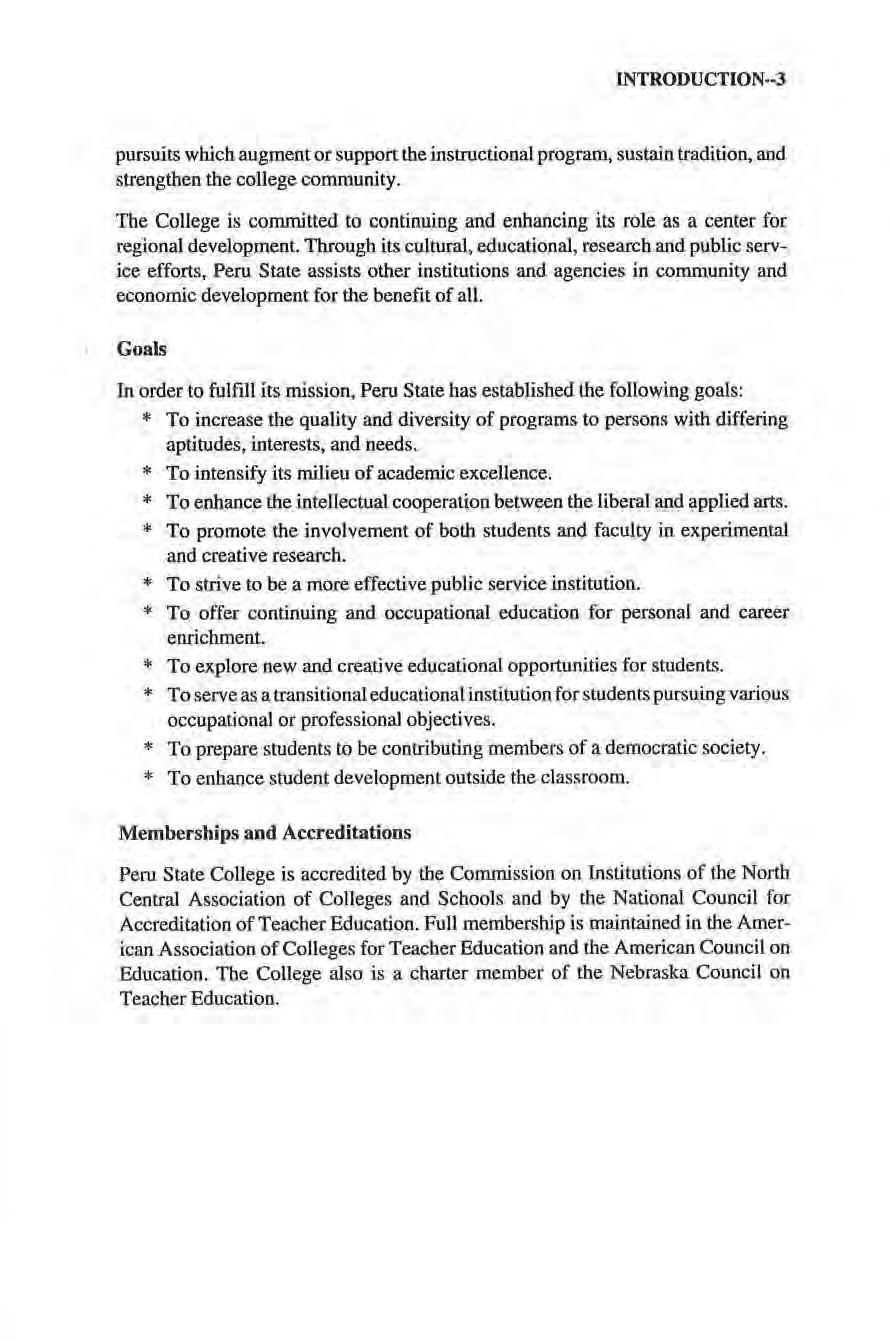 INTRODUCTION--3

pursuits which augment or support the instructional program, sustain tradition, and strengthen the college community.

The College is committed to continuing and enhancing its role as a center for regional development. Through its cultural, educational, research and public service efforts, Peru State assists other institutions and agencies in community and economic development for the benefit of all.

Goals

In order to fulfill its mission, Peru State has established the following goals:

* To increase the quality and diversity of programs to persons with differing aptitudes, interests, and needs.
* To intensify its milieu of academic excellence.
* To enhance the intellectual cooperation between the liberal and applied arts.
* To promote the involvement of both students and faculty in experimental and creative research.
* To strive to be a more effective public service institution.
* To offer continuing and occupational education for personal and career enrichment.
* To explore new and creative educational opportunities for students.
* To serve as a transitional educational institution for students pursuing various occupational or professional objectives.
* To prepare students to be contributing members of a democratic society.
* To enhance student development outside the classroom.

Memberships and Accreditations

Peru State College is accredited by the Commission on Institutions of the North Central Association of Colleges and Schools and by the National Council for Accreditation of Teacher Education. Full membership is maintained in the American Association of Colleges for Teacher Education and the American Council on Education. The College also is a charter member of the Nebraska Council on Teacher Education.